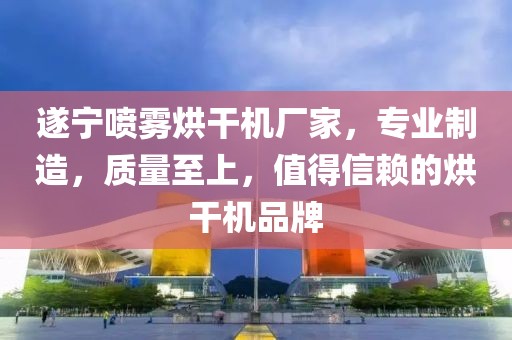 遂宁喷雾烘干机厂家，专业制造，质量至上，值得信赖的烘干机品牌